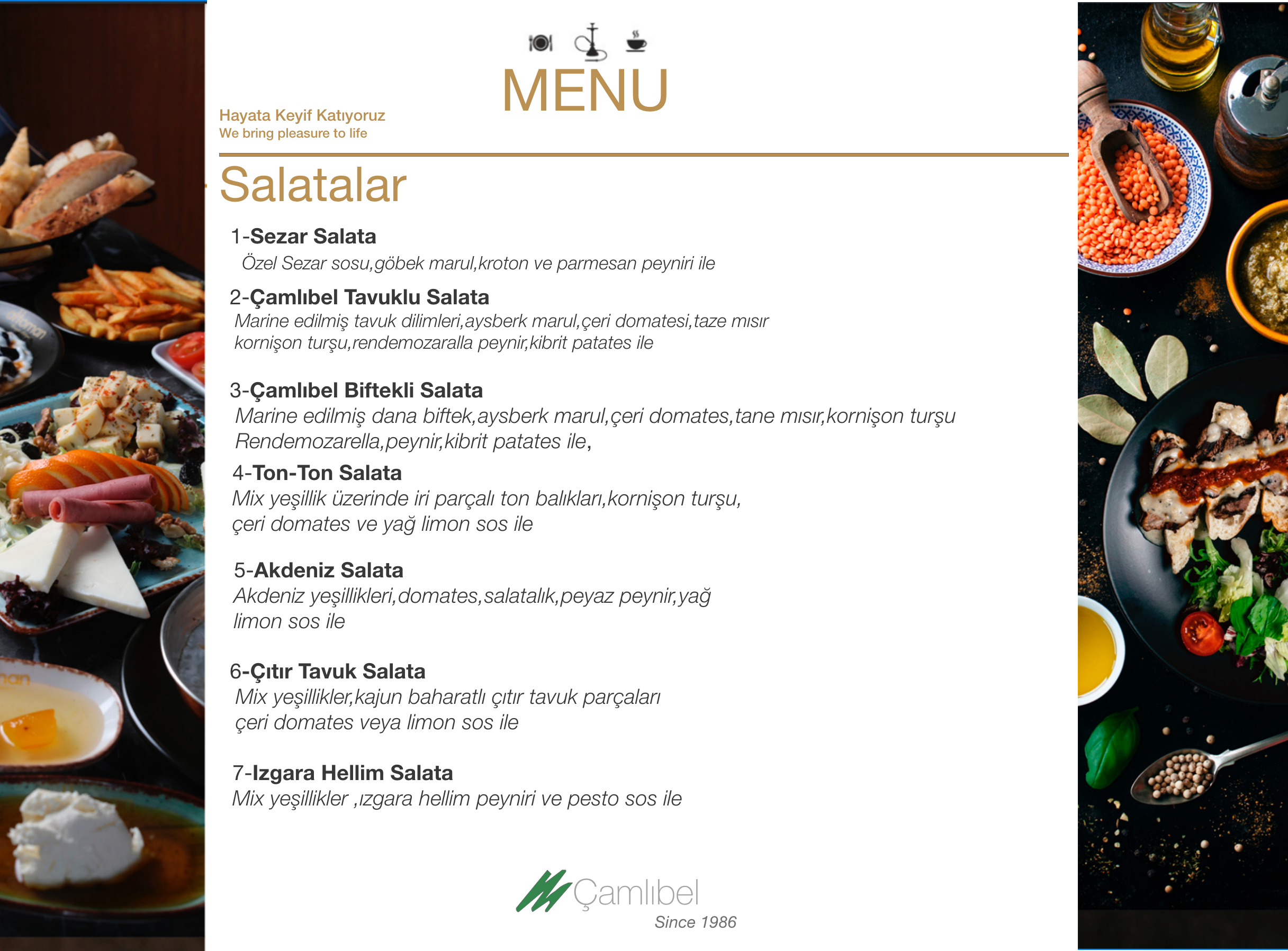 MENU

Hayata Keyif Katıyoruz
We bring pleasure to life

Salatalar

1-Sezar Salata
Özel Sezar sosu,göbek marul,kroton ve parmesan peyniri ile

2-Çamlıbel Tavuklu Salata
Marine edilmiş tavuk dilimleri,aysberk marul,çeri domatesi,taze mısır kornişon turşu,rendemozaralla peynir,kibrit patates ile

3-Çamlıbel Biftekli Salata
Marine edilmiş dana biftek,aysberk marul,çeri domates,tane mısır,kornişon turşu Rendemozarella,peynir,kibrit patates ile,

4-Ton-Ton Salata
Mix yeşillik üzerinde iri parçalı ton balıkları,kornişon turşu, çeri domates ve yağ limon sos ile

5-Akdeniz Salata
Akdeniz yeşillikleri,domates,salatalık,peyaz peynir,yağ limon sos ile

6-Çıtır Tavuk Salata
Mix yeşillikler,kajun baharatlı çıtır tavuk parçaları çeri domates veya limon sos ile

7-Izgara Hellim Salata
Mix yeşillikler ,ızgara hellim peyniri ve pesto sos ile

Çamlıbel
Since 1986